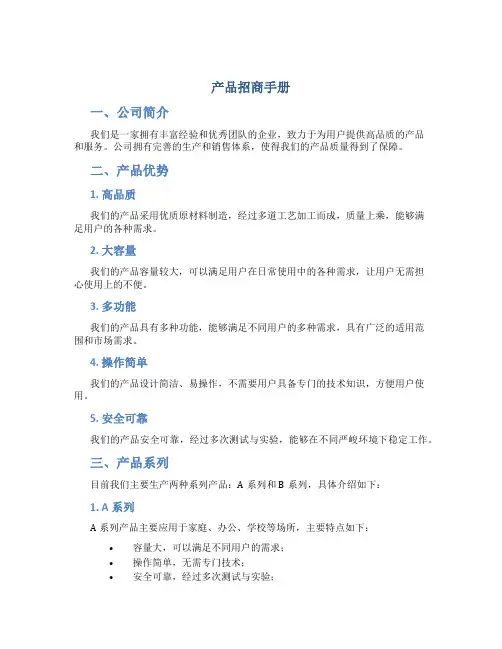 产品招商手册

一、公司简介

我们是一家拥有丰富经验和优秀团队的企业，致力于为用户提供高品质的产品和服务。公司拥有完善的生产和销售体系，使得我们的产品质量得到了保障。

二、产品优势

1. 高品质

我们的产品采用优质原材料制造，经过多道工艺加工而成，质量上乘，能够满足用户的各种需求。

2. 大容量

我们的产品容量较大，可以满足用户在日常使用中的各种需求，让用户无需担心使用上的不便。

3. 多功能

我们的产品具有多种功能，能够满足不同用户的多种需求，具有广泛的适用范围和市场需求。

4. 操作简单

我们的产品设计简洁、易操作，不需要用户具备专门的技术知识，方便用户使用。

5. 安全可靠

我们的产品安全可靠，经过多次测试与实验，能够在不同严峻环境下稳定工作。

三、产品系列

目前我们主要生产两种系列产品：A 系列和 B 系列，具体介绍如下：

1. A 系列

A 系列产品主要应用于家庭、办公、学校等场所，主要特点如下：

• 容量大，可以满足不同用户的需求；
• 操作简单，无需专门技术；
• 安全可靠，经过多次测试与实验；